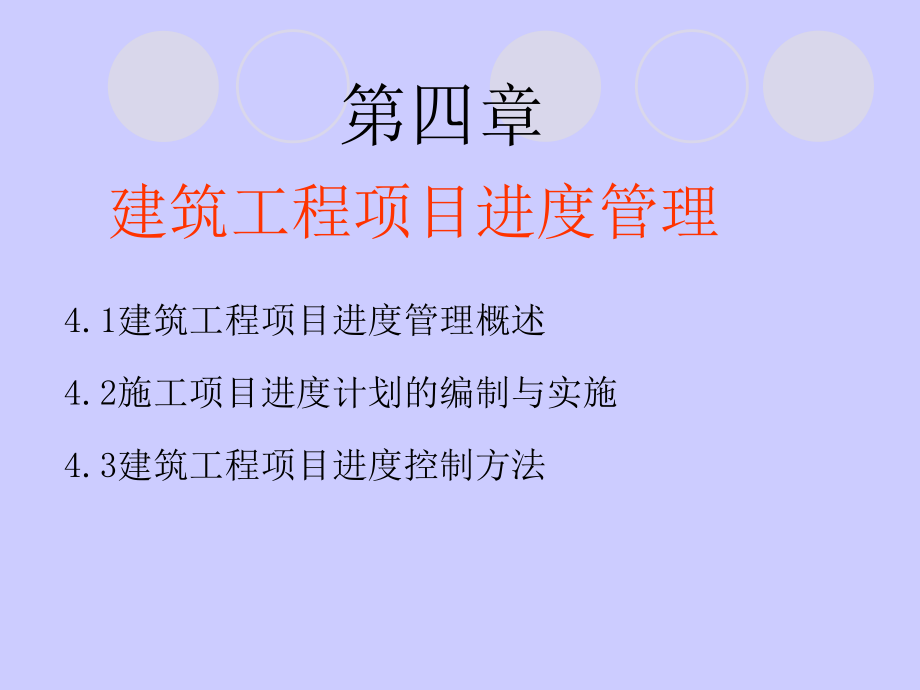 第四章

建筑工程项目进度管理

4.1建筑工程项目进度管理概述

4.2施工项目进度计划的编制与实施

4.3建筑工程项目进度控制方法